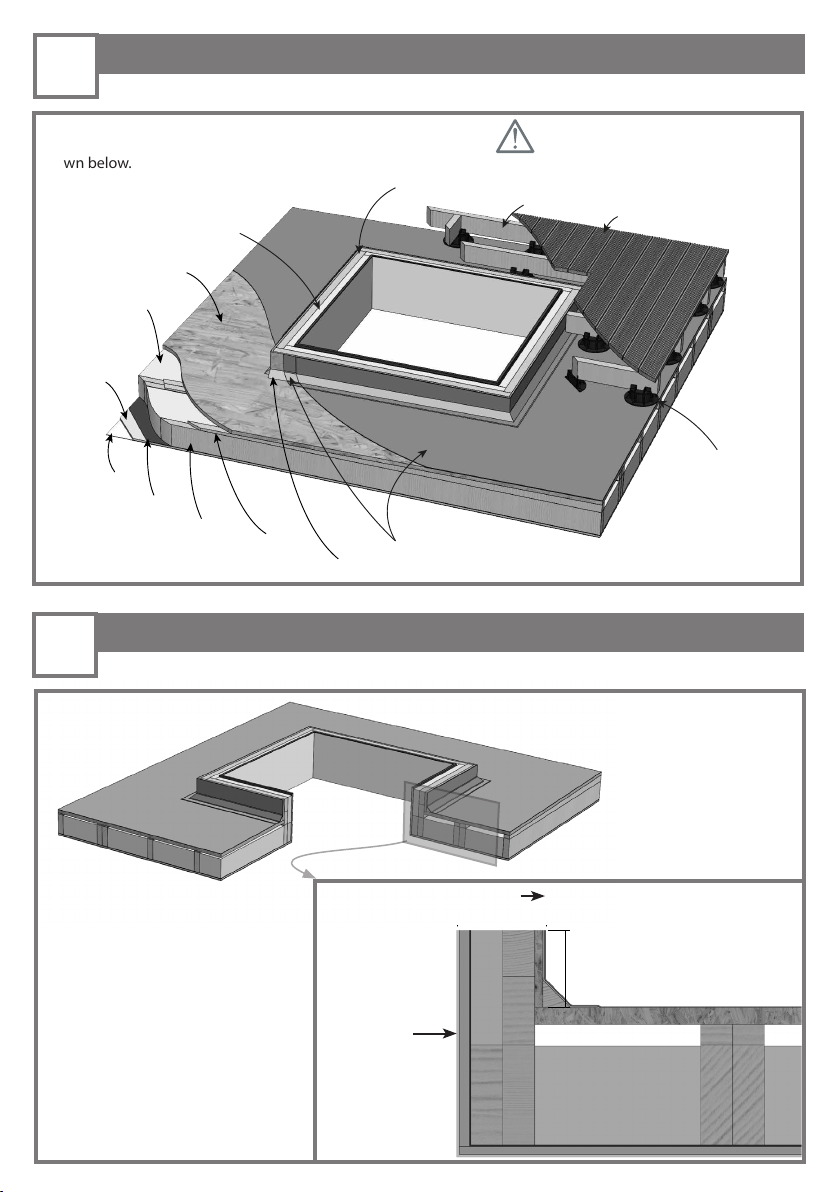 wn below.